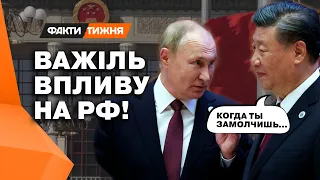 ФАКТИ ТИЖНЯ

ВАЖІЛЬ ВПЛИВУ НА РФ!

КОГДА ТЫ ЗАМОЛЧИШЬ...